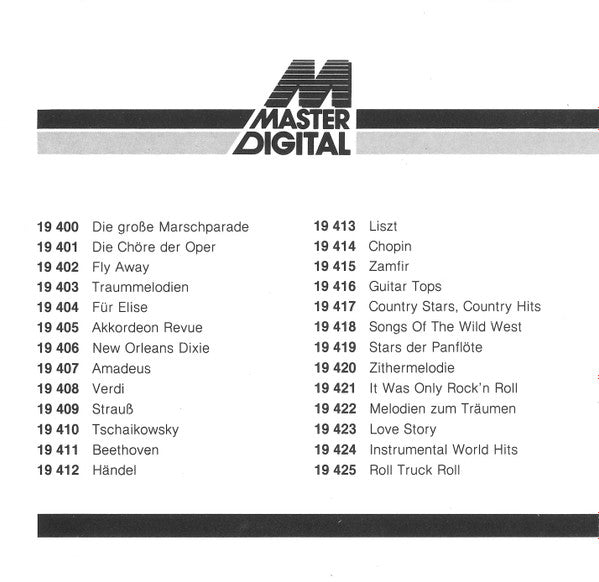 MASTER
DIGITAL

19 400 Die große Marschparade
19 401 Die Chöre der Oper
19 402 Fly Away
19 403 Traummelodien
19 404 Für Elise
19 405 Akkordeon Revue
19 406 New Orleans Dixie
19 407 Amadeus
19 408 Verdi
19 409 Strauß
19 410 Tschaikowsky
19 411 Beethoven
19 412 Händel

19 413 Liszt
19 414 Chopin
19 415 Zamfir
19 416 Guitar Tops
19 417 Country Stars, Country Hits
19 418 Songs Of The Wild West
19 419 Stars der Panflöte
19 420 Zithermelodie
19 421 It Was Only Rock'n Roll
19 422 Melodien zum Träumen
19 423 Love Story
19 424 Instrumental World Hits
19 425 Roll Truck Roll